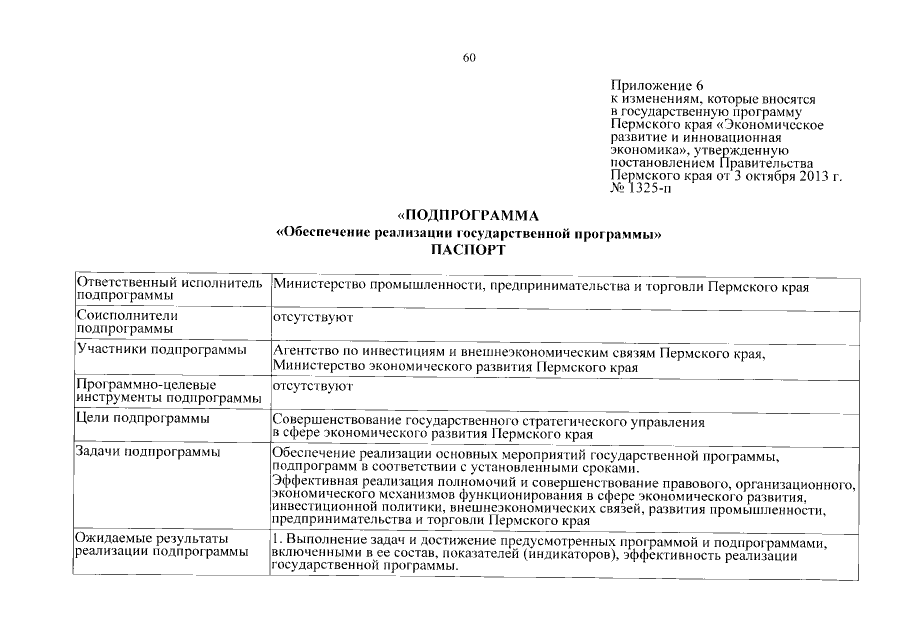 60

Приложение 6
к изменениям, которые вносятся в государственную программу Пермского края «Экономическое развитие и инновационная экономика», утвержденную постановлением Правительства Пермского края от 3 октября 2013 г. № 1325-п

«ПОДПРОГРАММА
«Обеспечение реализации государственной программы»
ПАСПОРТ

| | |
|---|---|
| Ответственный исполнитель подпрограммы | Министерство промышленности, предпринимательства и торговли Пермского края |
| Соисполнители подпрограммы | отсутствуют |
| Участники подпрограммы | Агентство по инвестициям и внешнеэкономическим связям Пермского края, Министерство экономического развития Пермского края |
| Программно-целевые инструменты подпрограммы | отсутствуют |
| Цели подпрограммы | Совершенствование государственного стратегического управления в сфере экономического развития Пермского края |
| Задачи подпрограммы | Обеспечение реализации основных мероприятий государственной программы, подпрограмм в соответствии с установленными сроками. Эффективная реализация полномочий и совершенствование правового, организационного, экономического механизмов функционирования в сфере экономического развития, инвестиционной политики, внешнеэкономических связей, развития промышленности, предпринимательства и торговли Пермского края |
| Ожидаемые результаты реализации подпрограммы | 1. Выполнение задач и достижение предусмотренных программой и подпрограммами, включенными в ее состав, показателей (индикаторов), эффективность реализации государственной программы. |